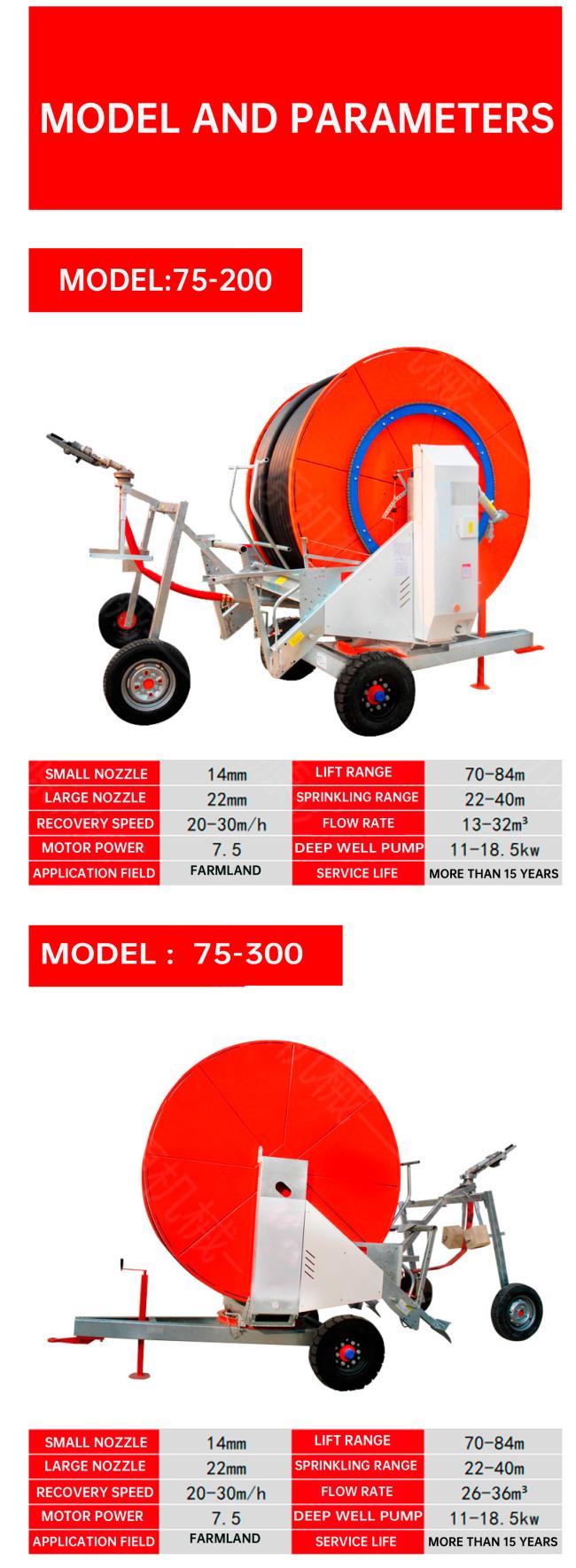 MODEL AND PARAMETERS

MODEL:75-200

| SMALL NOZZLE | 14mm | LIFT RANGE | 70-84m |
|---|---|---|---|
| LARGE NOZZLE | 22mm | SPRINKLING RANGE | 22-40m |
| RECOVERY SPEED | 20-30m/h | FLOW RATE | 13-32m³ |
| MOTOR POWER | 7.5 | DEEP WELL PUMP | 11-18.5kw |
| APPLICATION FIELD | FARMLAND | SERVICE LIFE | MORE THAN 15 YEARS |

MODEL : 75-300

| SMALL NOZZLE | 14mm | LIFT RANGE | 70-84m |
|---|---|---|---|
| LARGE NOZZLE | 22mm | SPRINKLING RANGE | 22-40m |
| RECOVERY SPEED | 20-30m/h | FLOW RATE | 26-36m³ |
| MOTOR POWER | 7.5 | DEEP WELL PUMP | 11-18.5kw |
| APPLICATION FIELD | FARMLAND | SERVICE LIFE | MORE THAN 15 YEARS |